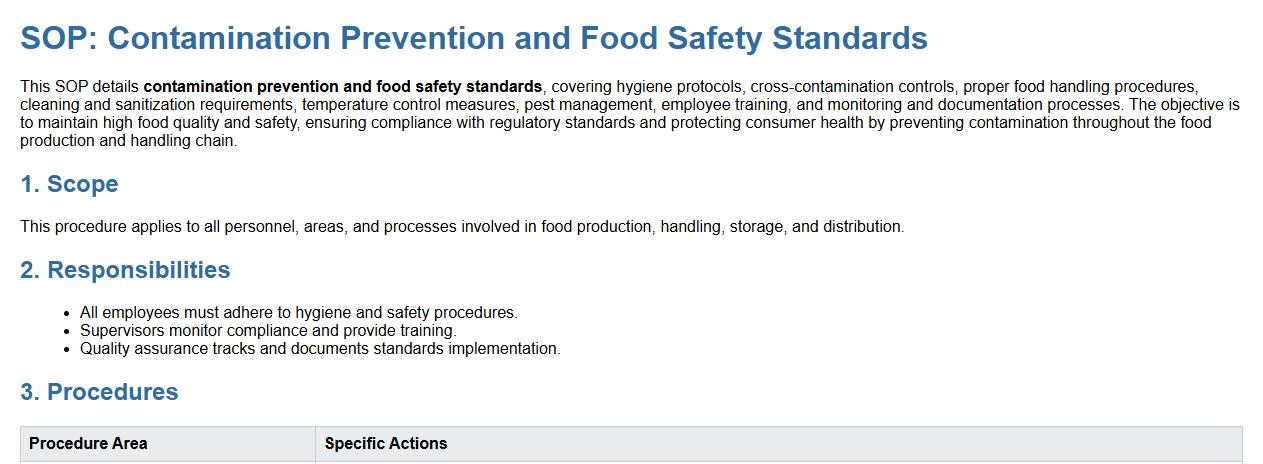 SOP: Contamination Prevention and Food Safety Standards

This SOP details contamination prevention and food safety standards, covering hygiene protocols, cross-contamination controls, proper food handling procedures, cleaning and sanitization requirements, temperature control measures, pest management, employee training, and monitoring and documentation processes. The objective is to maintain high food quality and safety, ensuring compliance with regulatory standards and protecting consumer health by preventing contamination throughout the food production and handling chain.

1. Scope

This procedure applies to all personnel, areas, and processes involved in food production, handling, storage, and distribution.

2. Responsibilities

• All employees must adhere to hygiene and safety procedures.
• Supervisors monitor compliance and provide training.
• Quality assurance tracks and documents standards implementation.

3. Procedures

| Procedure Area | Specific Actions |
|---|---|